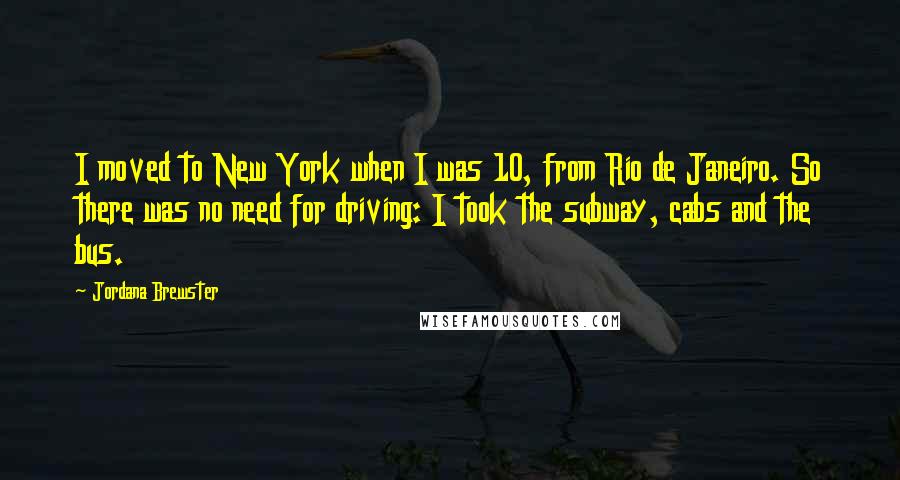 I moved to New York when I was 10, from Rio de Janeiro. So there was no need for driving: I took the subway, cabs and the bus.

- Jordana Brewster

WISEFAMOUSQUOTES.COM